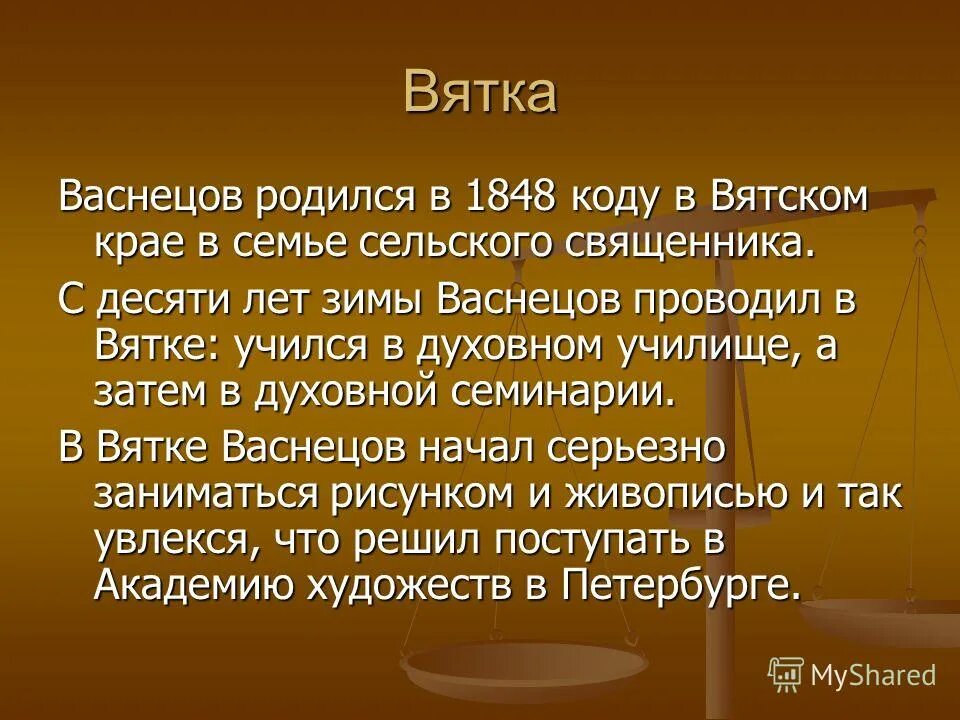 Вятка

Васнецов родился в 1848 коду в Вятском крае в семье сельского священника.

С десяти лет зимы Васнецов проводил в Вятке: учился в духовном училище, а затем в духовной семинарии.

В Вятке Васнецов начал серьезно заниматься рисунком и живописью и так увлекся, что решил поступать в Академию художеств в Петербурге.

MyShared